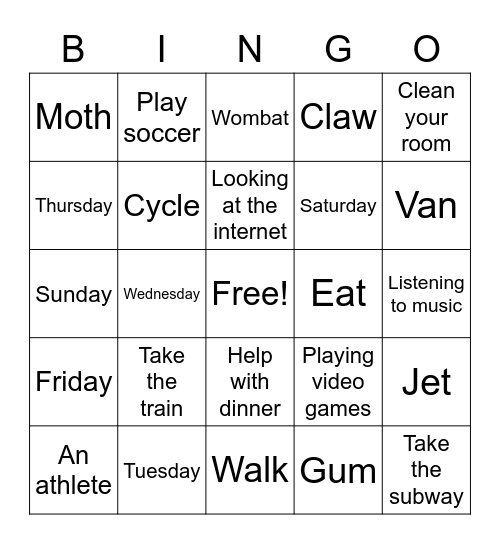 | B | I | N | G | O |
|---|---|---|---|---|
| Moth | Play soccer | Wombat | Claw | Clean your room |
| Thursday | Cycle | Looking at the internet | Saturday | Van |
| Sunday | Wednesday | Free! | Eat | Listening to music |
| Friday | Take the train | Help with dinner | Playing video games | Jet |
| An athlete | Tuesday | Walk | Gum | Take the subway |